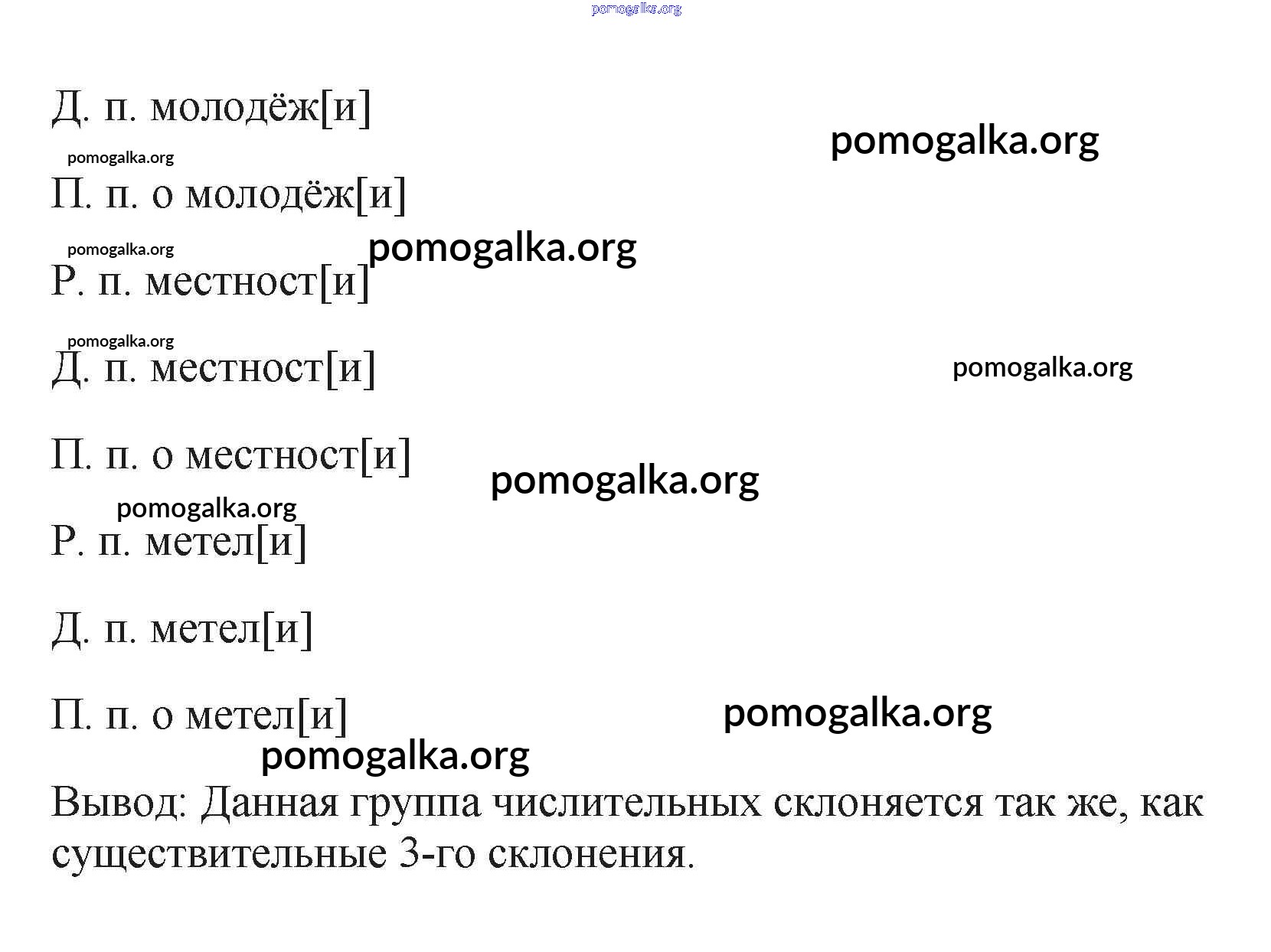 pomogalka.org

Д. п. молодёж[и]

pomogalka.org

pomogalka.org

П. п. о молодёж[и]

pomogalka.org

pomogalka.org

Р. п. местност[и]

pomogalka.org

Д. п. местност[и]

pomogalka.org

П. п. о местност[и]

pomogalka.org

pomogalka.org

Р. п. метел[и]

Д. п. метел[и]

П. п. о метел[и]

pomogalka.org

pomogalka.org

Вывод: Данная группа числительных склоняется так же, как существительные 3-го склонения.